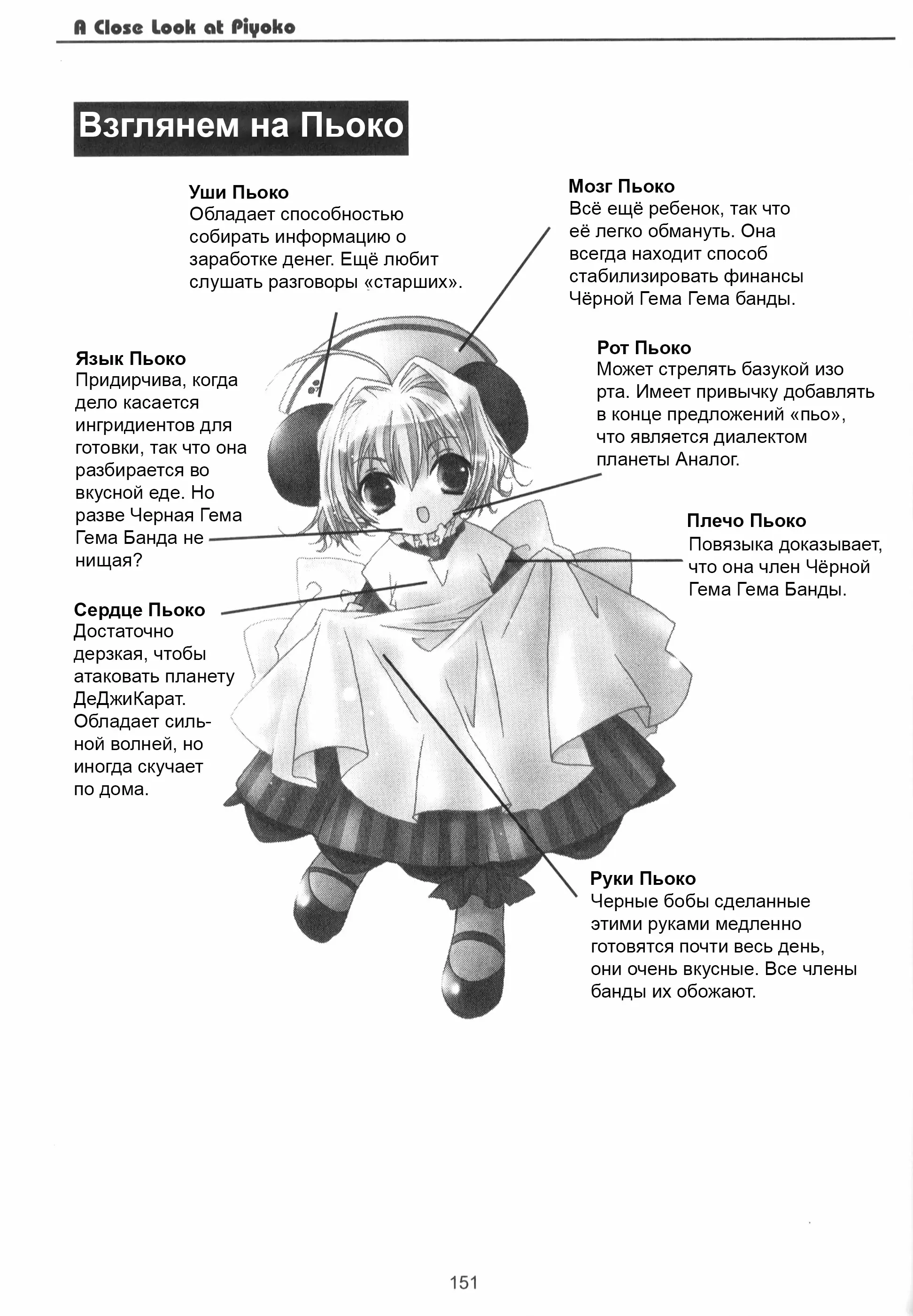 A Close Look at Piyoko

Взглянем на Пьоко

Уши Пьоко
Обладает способностью собирать информацию о заработке денег. Ещё любит слушать разговоры «старших».

Мозг Пьоко
Всё ещё ребенок, так что её легко обмануть. Она всегда находит способ стабилизировать финансы Чёрной Гема Гема банды.

Язык Пьоко
Придирчива, когда дело касается ингридиентов для готовки, так что она разбирается во вкусной еде. Но разве Черная Гема Гема Банда не нищая?

Рот Пьоко
Может стрелять базукой изо рта. Имеет привычку добавлять в конце предложений «пьо», что является диалектом планеты Аналог.

Плечо Пьоко
Повязыка доказывает, что она член Чёрной Гема Гема Банды.

Сердце Пьоко
Достаточно дерзкая, чтобы атаковать планету ДеДжиКарат. Обладает сильной волней, но иногда скучает по дома.

Руки Пьоко
Черные бобы сделанные этими руками медленно готовятся почти весь день, они очень вкусные. Все члены банды их обожают.

151